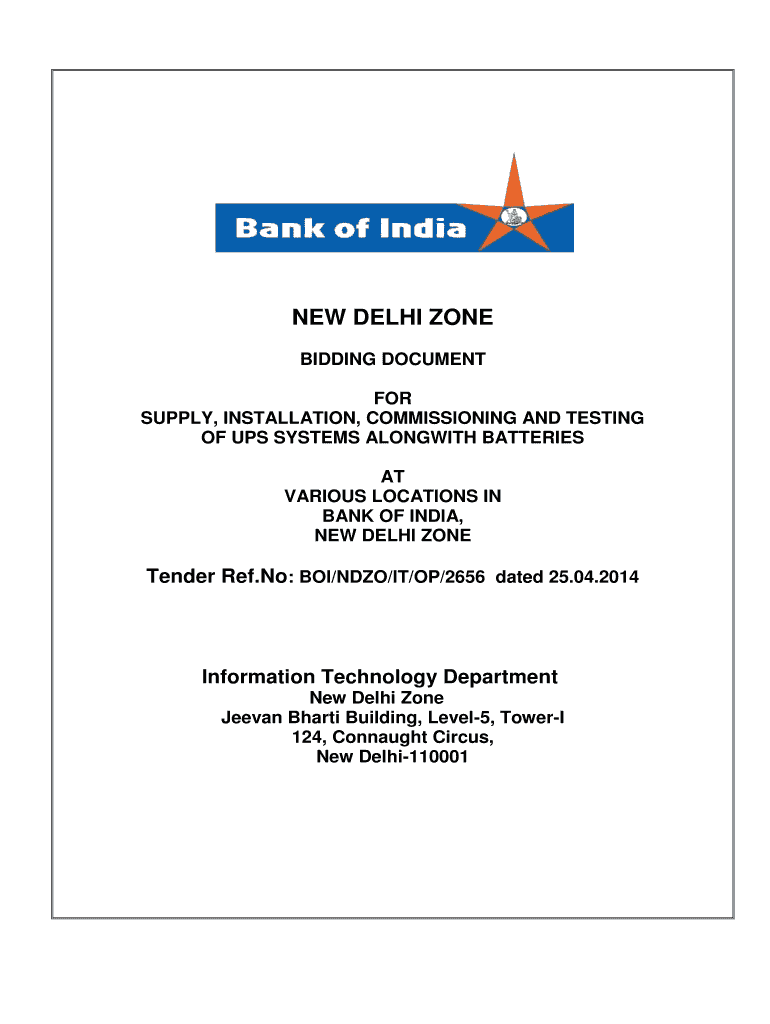 Bank of India

NEW DELHI ZONE

BIDDING DOCUMENT

FOR
SUPPLY, INSTALLATION, COMMISSIONING AND TESTING OF UPS SYSTEMS ALONGWITH BATTERIES

AT
VARIOUS LOCATIONS IN
BANK OF INDIA,
NEW DELHI ZONE

Tender Ref.No: BOI/NDZO/IT/OP/2656 dated 25.04.2014

Information Technology Department
New Delhi Zone
Jeevan Bharti Building, Level-5, Tower-I
124, Connaught Circus,
New Delhi-110001